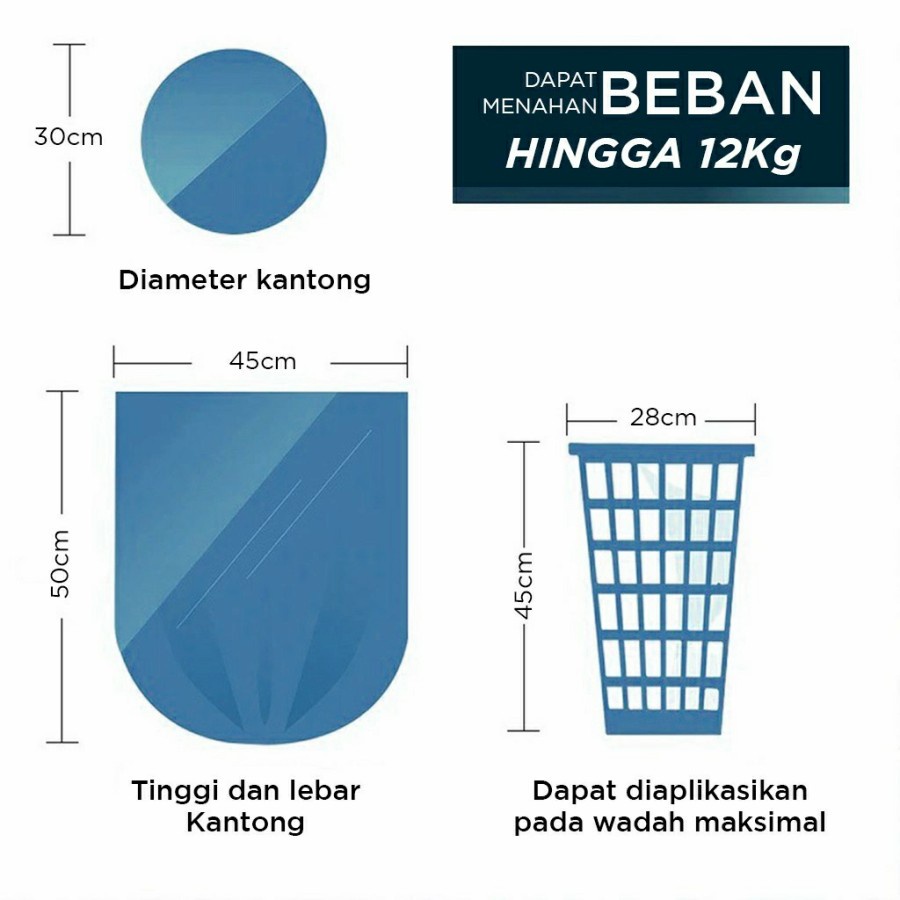 30cm

Diameter kantong

DAPAT MENAHAN BEBAN HINGGA 12Kg

45cm

50cm

Tinggi dan lebar Kantong

28cm

45cm

Dapat diaplikasikan pada wadah maksimal